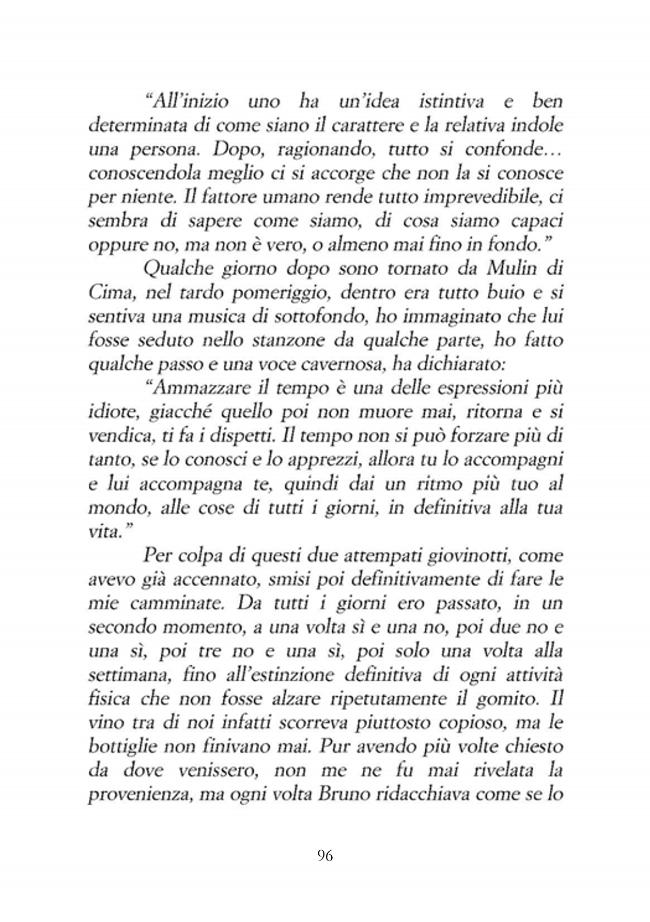 "All'inizio uno ha un'idea istintiva e ben determinata di come siano il carattere e la relativa indole una persona. Dopo, ragionando, tutto si confonde... conoscendola meglio ci si accorge che non la si conosce per niente. Il fattore umano rende tutto imprevedibile, ci sembra di sapere come siamo, di cosa siamo capaci oppure no, ma non è vero, o almeno mai fino in fondo."

Qualche giorno dopo sono tornato da Mulin di Cima, nel tardo pomeriggio, dentro era tutto buio e si sentiva una musica di sottofondo, ho immaginato che lui fosse seduto nello stanzone da qualche parte, ho fatto qualche passo e una voce cavernosa, ha dichiarato:

"Ammazzare il tempo è una delle espressioni più idiote, giacché quello poi non muore mai, ritorna e si vendica, ti fa i dispetti. Il tempo non si può forzare più di tanto, se lo conosci e lo apprezzi, allora tu lo accompagni e lui accompagna te, quindi dai un ritmo più tuo al mondo, alle cose di tutti i giorni, in definitiva alla tua vita."

Per colpa di questi due attempati giovinotti, come avevo già accennato, smisi poi definitivamente di fare le mie camminate. Da tutti i giorni ero passato, in un secondo momento, a una volta sì e una no, poi due no e una sì, poi tre no e una sì, poi solo una volta alla settimana, fino all'estinzione definitiva di ogni attività fisica che non fosse alzare ripetutamente il gomito. Il vino tra di noi infatti scorreva piuttosto copioso, ma le bottiglie non finivano mai. Pur avendo più volte chiesto da dove venissero, non me ne fu mai rivelata la provenienza, ma ogni volta Bruno ridacchiava come se lo

96